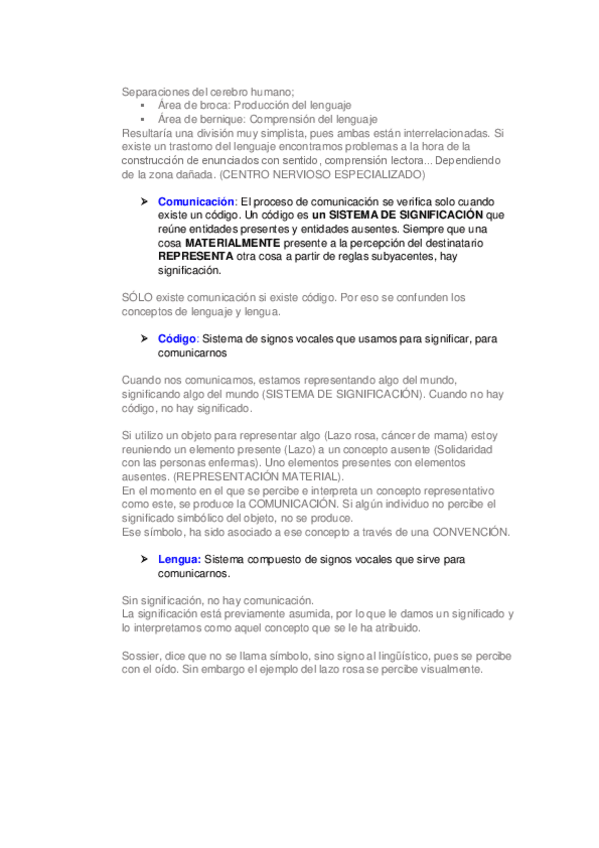 Separaciones del cerebro humano;
▪ Área de broca: Producción del lenguaje
▪ Área de bernique: Comprensión del lenguaje
Resultaría una división muy simplista, pues ambas están interrelacionadas. Si existe un trastorno del lenguaje encontramos problemas a la hora de la construcción de enunciados con sentido, comprensión lectora... Dependiendo de la zona dañada. (CENTRO NERVIOSO ESPECIALIZADO)

➢ Comunicación: El proceso de comunicación se verifica solo cuando existe un código. Un código es un SISTEMA DE SIGNIFICACIÓN que reúne entidades presentes y entidades ausentes. Siempre que una cosa MATERIALMENTE presente a la percepción del destinatario REPRESENTA otra cosa a partir de reglas subyacentes, hay significación.

SÓLO existe comunicación si existe código. Por eso se confunden los conceptos de lenguaje y lengua.

➢ Código: Sistema de signos vocales que usamos para significar, para comunicarnos

Cuando nos comunicamos, estamos representando algo del mundo, significando algo del mundo (SISTEMA DE SIGNIFICACIÓN). Cuando no hay código, no hay significado.

Si utilizo un objeto para representar algo (Lazo rosa, cáncer de mama) estoy reuniendo un elemento presente (Lazo) a un concepto ausente (Solidaridad con las personas enfermas). Uno elementos presentes con elementos ausentes. (REPRESENTACIÓN MATERIAL).
En el momento en el que se percibe e interpreta un concepto representativo como este, se produce la COMUNICACIÓN. Si algún individuo no percibe el significado simbólico del objeto, no se produce.
Ese símbolo, ha sido asociado a ese concepto a través de una CONVENCIÓN.

➢ Lengua: Sistema compuesto de signos vocales que sirve para comunicarnos.

Sin significación, no hay comunicación.
La significación está previamente asumida, por lo que le damos un significado y lo interpretamos como aquel concepto que se le ha atribuido.

Sossier, dice que no se llama símbolo, sino signo al lingüístico, pues se percibe con el oído. Sin embargo el ejemplo del lazo rosa se percibe visualmente.